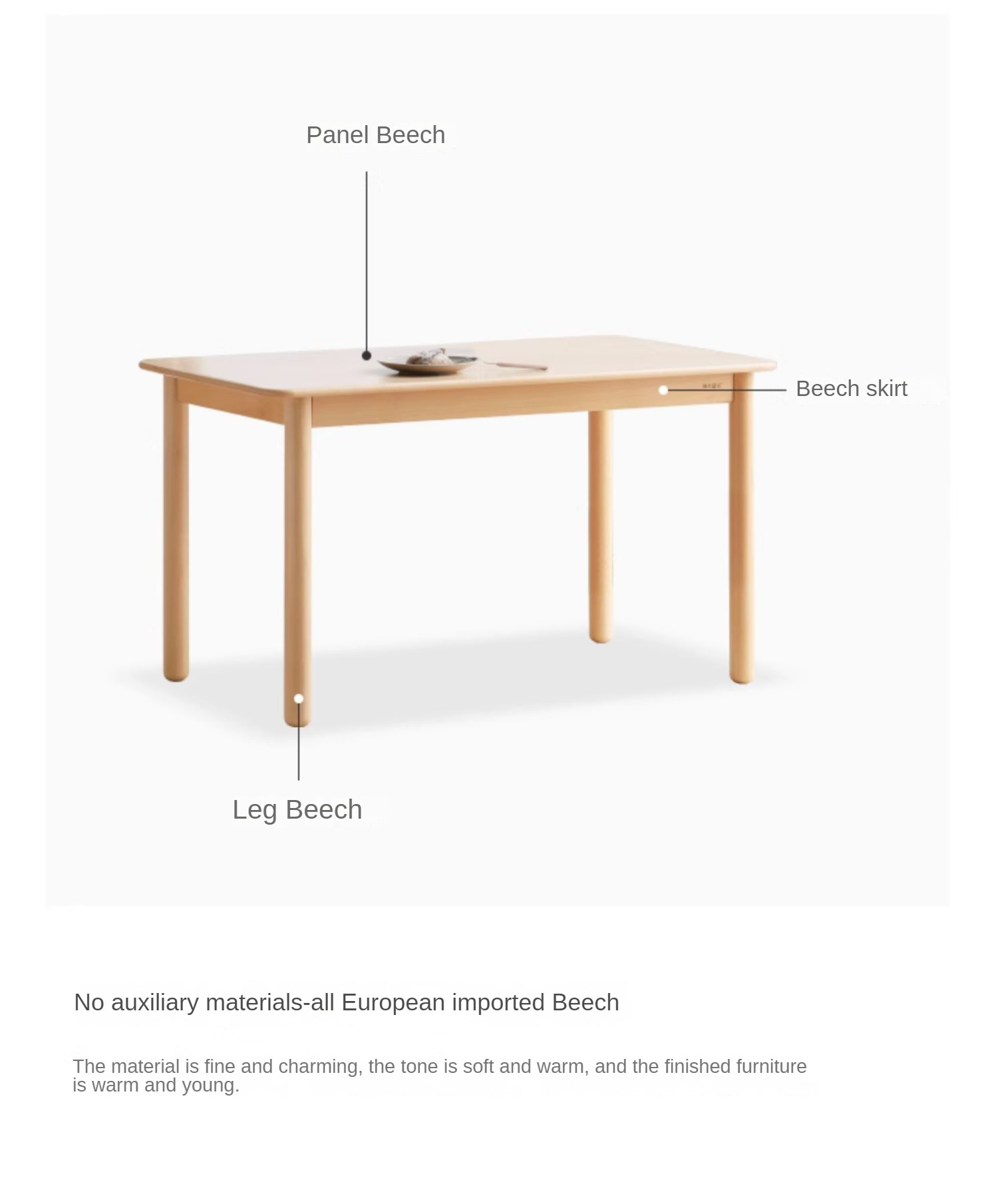 Panel Beech

Beech skirt

Leg Beech

No auxiliary materials-all European imported Beech

The material is fine and charming, the tone is soft and warm, and the finished furniture is warm and young.